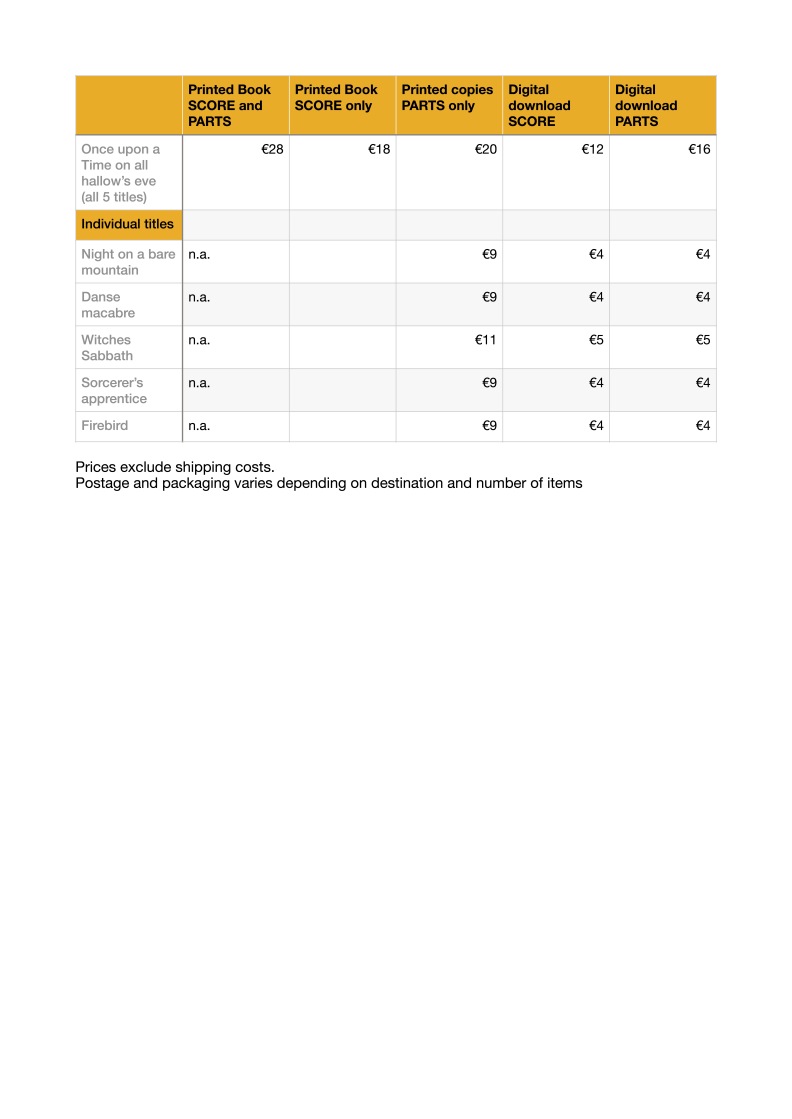 | | Printed Book SCORE and PARTS | Printed Book SCORE only | Printed copies PARTS only | Digital download SCORE | Digital download PARTS |
|---|---|---|---|---|---|
| Once upon a Time on all hallow's eve (all 5 titles) | €28 | €18 | €20 | €12 | €16 |
| Individual titles | | | | | |
| Night on a bare mountain | n.a. | | €9 | €4 | €4 |
| Danse macabre | n.a. | | €9 | €4 | €4 |
| Witches Sabbath | n.a. | | €11 | €5 | €5 |
| Sorcerer's apprentice | n.a. | | €9 | €4 | €4 |
| Firebird | n.a. | | €9 | €4 | €4 |

Prices exclude shipping costs.
Postage and packaging varies depending on destination and number of items